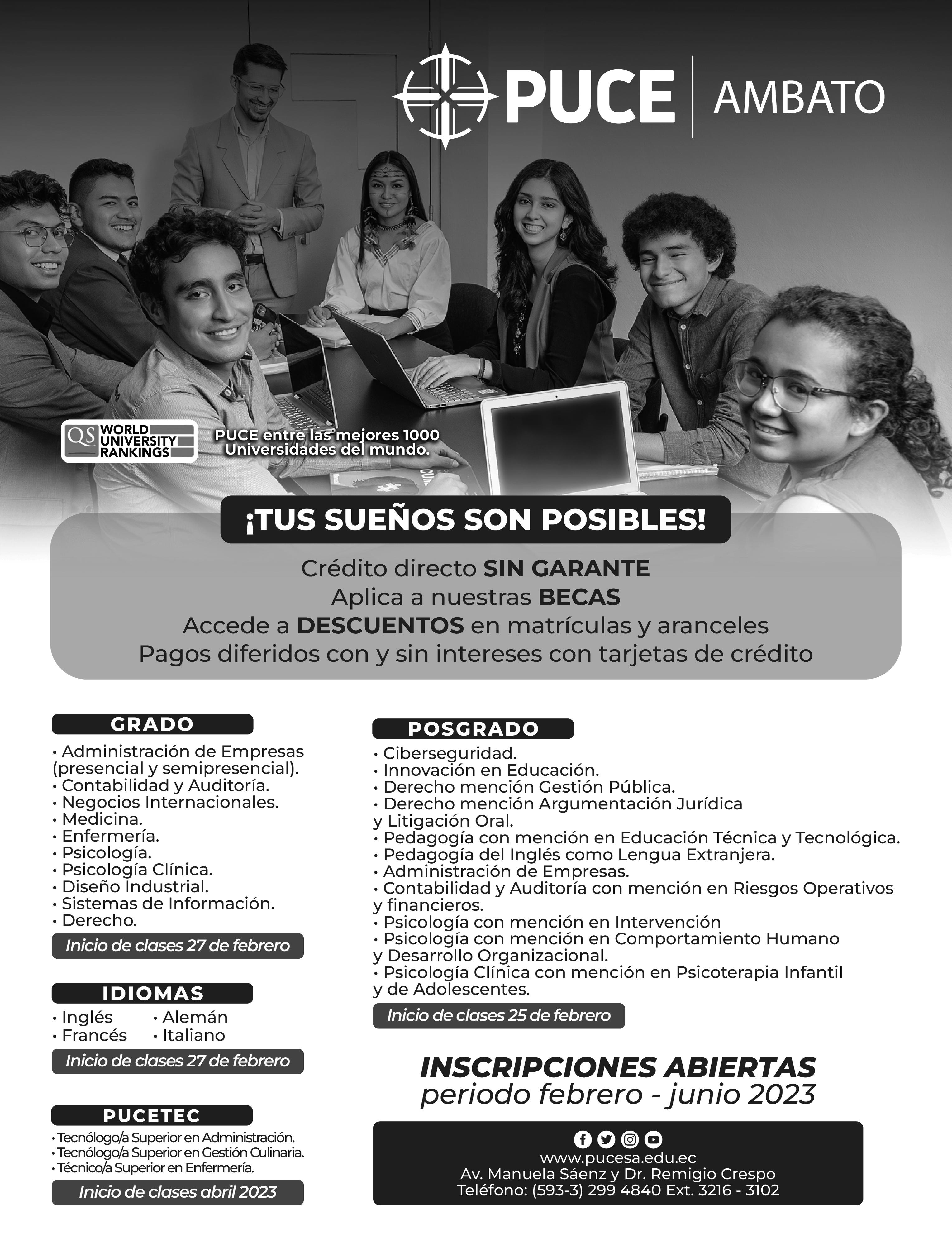 PUCE | AMBATO

QS WORLD UNIVERSITY RANKINGS

PUCE entre las mejores 1000 Universidades del mundo.

¡TUS SUEÑOS SON POSIBLES!

Crédito directo SIN GARANTE
Aplica a nuestras BECAS
Accede a DESCUENTOS en matrículas y aranceles
Pagos diferidos con y sin intereses con tarjetas de crédito

GRADO

• Administración de Empresas (presencial y semipresencial).
• Contabilidad y Auditoría.
• Negocios Internacionales.
• Medicina.
• Enfermería.
• Psicología.
• Psicología Clínica.
• Diseño Industrial.
• Sistemas de Información.
• Derecho.

Inicio de clases 27 de febrero

IDIOMAS

• Inglés • Alemán
• Francés • Italiano

Inicio de clases 27 de febrero

PUCETEC

• Tecnólogo/a Superior en Administración.
• Tecnólogo/a Superior en Gestión Culinaria.
• Técnico/a Superior en Enfermería.

Inicio de clases abril 2023

POSGRADO

• Ciberseguridad.
• Innovación en Educación.
• Derecho mención Gestión Pública.
• Derecho mención Argumentación Jurídica y Litigación Oral.
• Pedagogía con mención en Educación Técnica y Tecnológica.
• Pedagogía del Inglés como Lengua Extranjera.
• Administración de Empresas.
• Contabilidad y Auditoría con mención en Riesgos Operativos y financieros.
• Psicología con mención en Intervención
• Psicología con mención en Comportamiento Humano y Desarrollo Organizacional.
• Psicología Clínica con mención en Psicoterapia Infantil y de Adolescentes.

Inicio de clases 25 de febrero

INSCRIPCIONES ABIERTAS
periodo febrero - junio 2023

www.pucesa.edu.ec
Av. Manuela Sáenz y Dr. Remigio Crespo
Teléfono: (593-3) 299 4840 Ext. 3216 - 3102